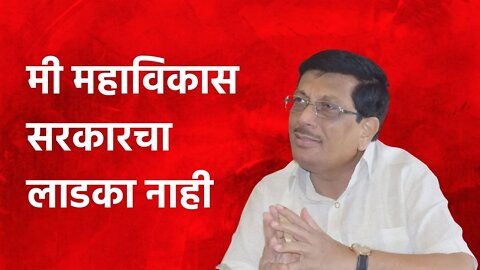 मी महाविकास सरकारचा लाडका नाही